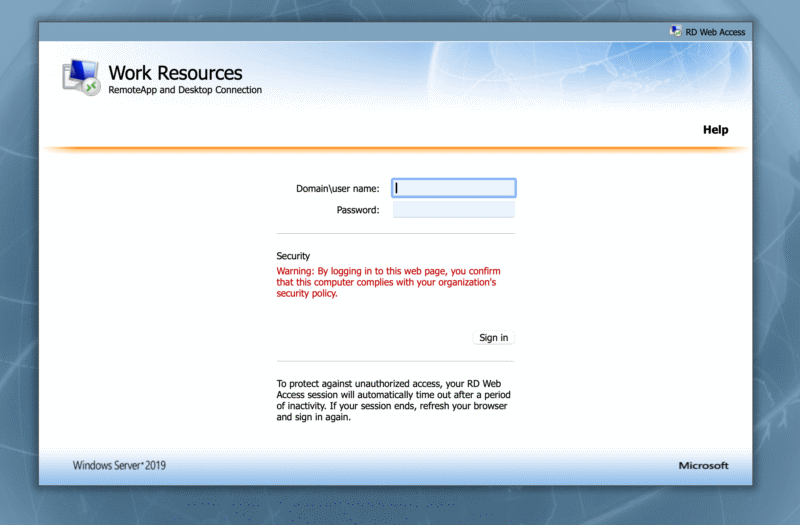 RD Web Access

Work Resources
RemoteApp and Desktop Connection

Help

Domain\user name:
Password:

Security
Warning: By logging in to this web page, you confirm that this computer complies with your organization's security policy.

Sign in

To protect against unauthorized access, your RD Web Access session will automatically time out after a period of inactivity. If your session ends, refresh your browser and sign in again.

Windows Server® 2019

Microsoft